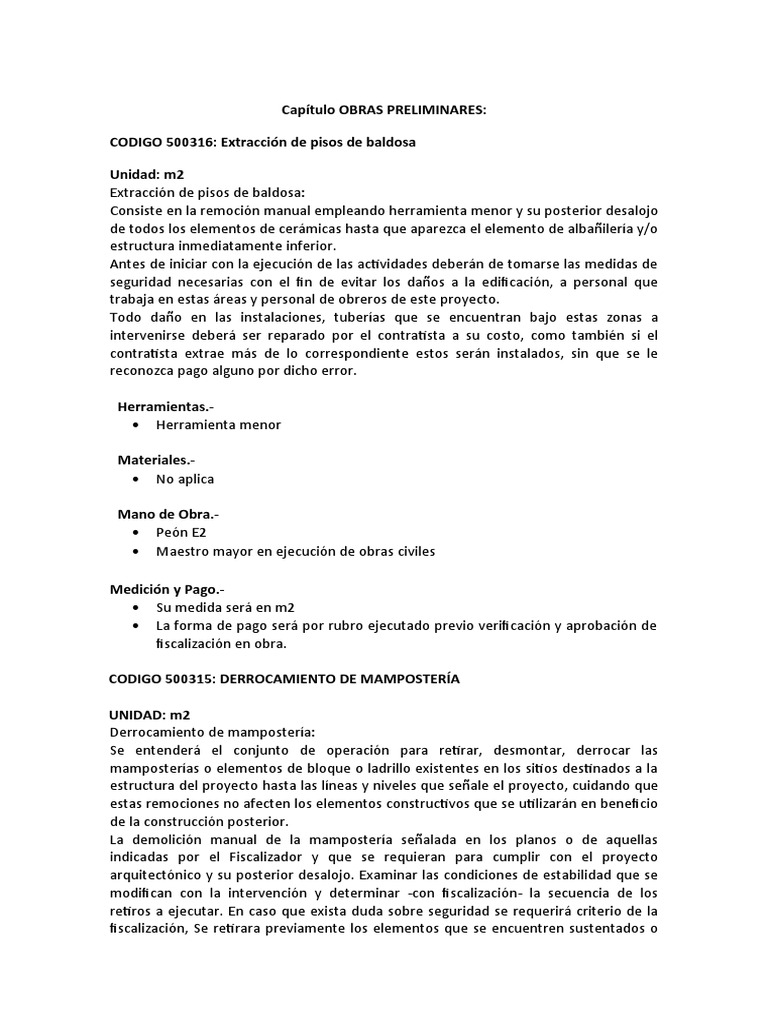 Capítulo OBRAS PRELIMINARES:

CODIGO 500316: Extracción de pisos de baldosa

Unidad: m2
Extracción de pisos de baldosa:
Consiste en la remoción manual empleando herramienta menor y su posterior desalojo de todos los elementos de cerámicas hasta que aparezca el elemento de albañilería y/o estructura inmediatamente inferior.
Antes de iniciar con la ejecución de las actividades deberán de tomarse las medidas de seguridad necesarias con el fin de evitar los daños a la edificación, a personal que trabaja en estas áreas y personal de obreros de este proyecto.
Todo daño en las instalaciones, tuberías que se encuentran bajo estas zonas a intervenirse deberá ser reparado por el contratista a su costo, como también si el contratista extrae más de lo correspondiente estos serán instalados, sin que se le reconozca pago alguno por dicho error.

Herramientas.-
• Herramienta menor

Materiales.-
• No aplica

Mano de Obra.-
• Peón E2
• Maestro mayor en ejecución de obras civiles

Medición y Pago.-
• Su medida será en m2
• La forma de pago será por rubro ejecutado previo verificación y aprobación de fiscalización en obra.

CODIGO 500315: DERROCAMIENTO DE MAMPOSTERÍA

UNIDAD: m2
Derrocamiento de mampostería:
Se entenderá el conjunto de operación para retirar, desmontar, derrocar las mamposterías o elementos de bloque o ladrillo existentes en los sitios destinados a la estructura del proyecto hasta las líneas y niveles que señale el proyecto, cuidando que estas remociones no afecten los elementos constructivos que se utilizarán en beneficio de la construcción posterior.
La demolición manual de la mampostería señalada en los planos o de aquellas indicadas por el Fiscalizador y que se requieran para cumplir con el proyecto arquitectónico y su posterior desalojo. Examinar las condiciones de estabilidad que se modifican con la intervención y determinar -con fiscalización- la secuencia de los retiros a ejecutar. En caso que exista duda sobre seguridad se requerirá criterio de la fiscalización, Se retirara previamente los elementos que se encuentren sustentados o